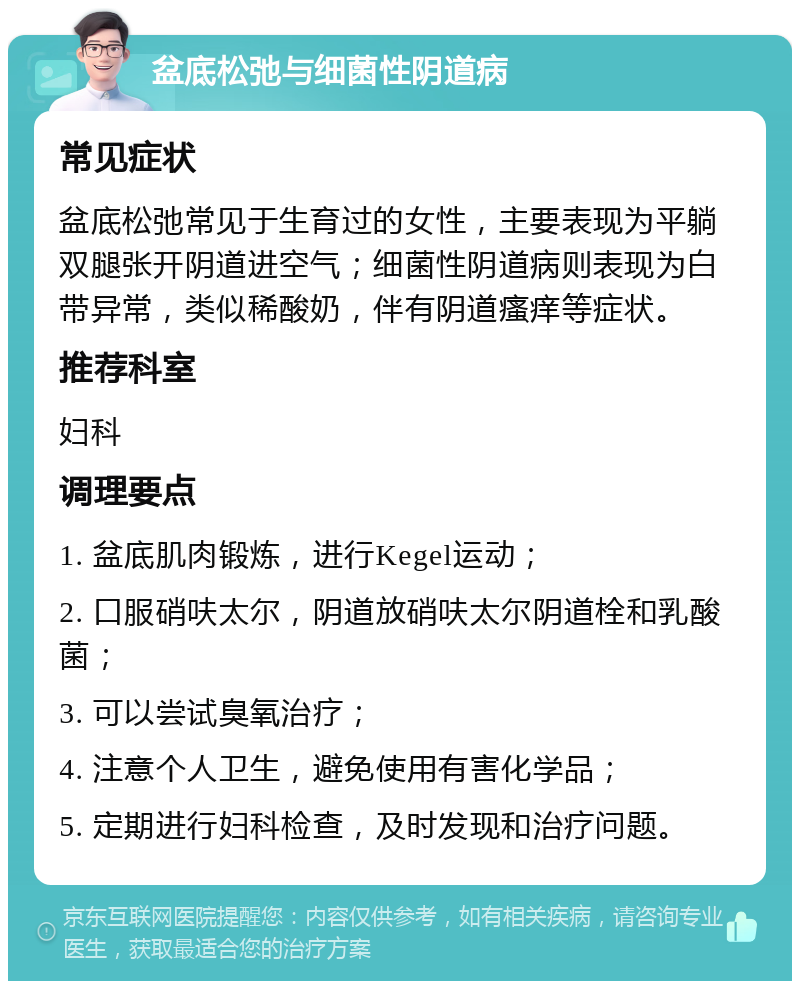 盆底松弛与细菌性阴道病

常见症状

盆底松弛常见于生育过的女性，主要表现为平躺双腿张开阴道进空气；细菌性阴道病则表现为白带异常，类似稀酸奶，伴有阴道瘙痒等症状。

推荐科室

妇科

调理要点

1. 盆底肌肉锻炼，进行Kegel运动；

2. 口服硝呋太尔，阴道放硝呋太尔阴道栓和乳酸菌；

3. 可以尝试臭氧治疗；

4. 注意个人卫生，避免使用有害化学品；

5. 定期进行妇科检查，及时发现和治疗问题。

京东互联网医院提醒您：内容仅供参考，如有相关疾病，请咨询专业医生，获取最适合您的治疗方案